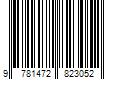 9 781472 823052